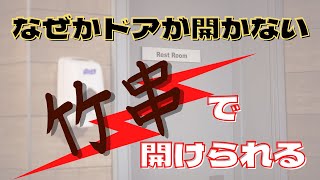 なぜかドアが開かない

Rest Room

竹串で

開けられる